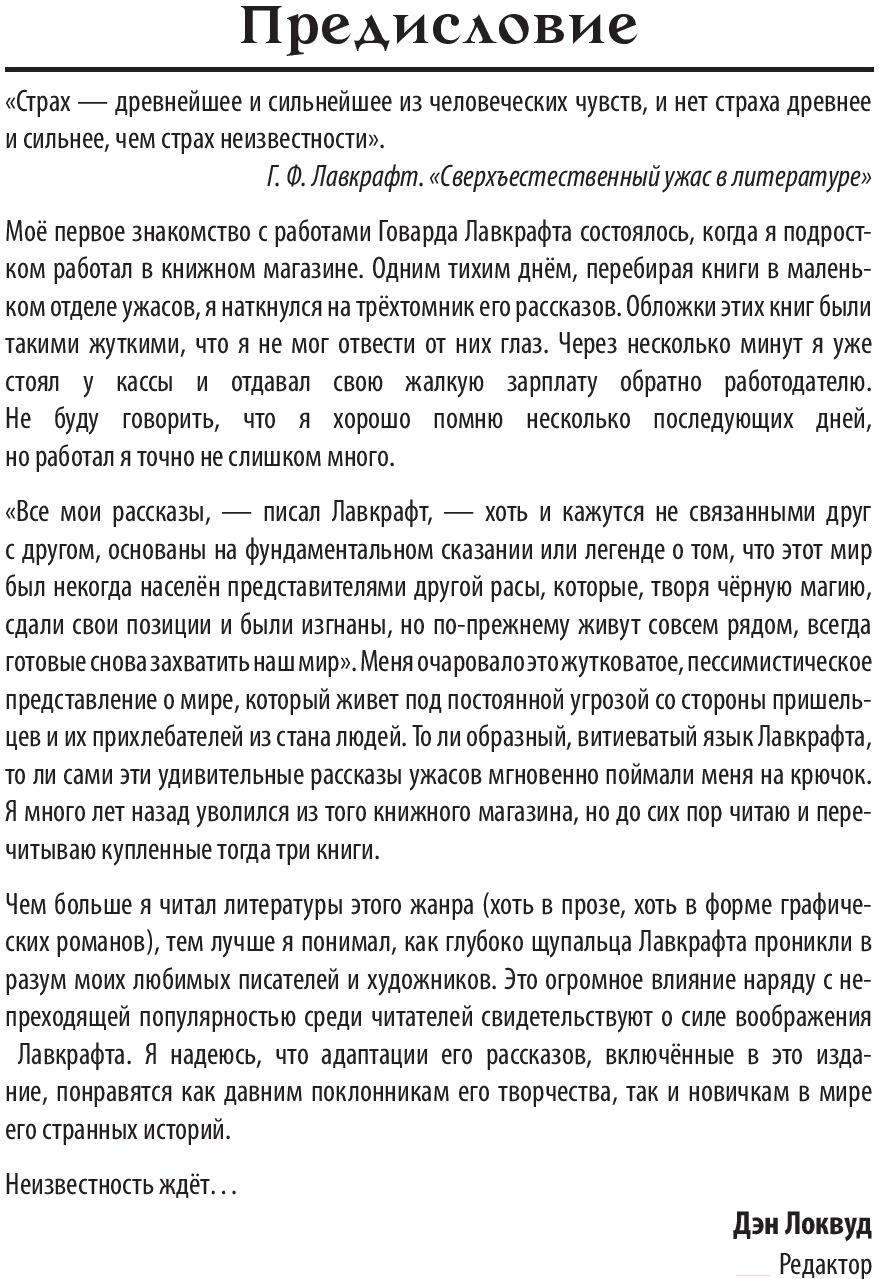 Предисловие

«Страх — древнейшее и сильнейшее из человеческих чувств, и нет страха древнее и сильнее, чем страх неизвестности».

Г. Ф. Лавкрафт. «Сверхъестественный ужас в литературе»

Моё первое знакомство с работами Говарда Лавкрафта состоялось, когда я подростком работал в книжном магазине. Одним тихим днём, перебирая книги в маленьком отделе ужасов, я наткнулся на трёхтомник его рассказов. Обложки этих книг были такими жуткими, что я не мог отвести от них глаз. Через несколько минут я уже стоял у кассы и отдавал свою жалкую зарплату обратно работодателю. Не буду говорить, что я хорошо помню несколько последующих дней, но работал я точно не слишком много.

«Все мои рассказы, — писал Лавкрафт, — хоть и кажутся не связанными друг с другом, основаны на фундаментальном сказании или легенде о том, что этот мир был некогда населён представителями другой расы, которые, творя чёрную магию, сдали свои позиции и были изгнаны, но по-прежнему живут совсем рядом, всегда готовые снова захватить наш мир». Меня очаровало это жутковатое, пессимистическое представление о мире, который живет под постоянной угрозой со стороны пришельцев и их прихлебателей из стана людей. То ли образный, витиеватый язык Лавкрафта, то ли сами эти удивительные рассказы ужасов мгновенно поймали меня на крючок. Я много лет назад уволился из того книжного магазина, но до сих пор читаю и перечитываю купленные тогда три книги.

Чем больше я читал литературы этого жанра (хоть в прозе, хоть в форме графических романов), тем лучше я понимал, как глубоко щупальца Лавкрафта проникли в разум моих любимых писателей и художников. Это огромное влияние наряду с непреходящей популярностью среди читателей свидетельствуют о силе воображения Лавкрафта. Я надеюсь, что адаптации его рассказов, включённые в это издание, понравятся как давним поклонникам его творчества, так и новичкам в мире его странных историй.

Неизвестность ждёт...

Дэн Локвуд
Редактор